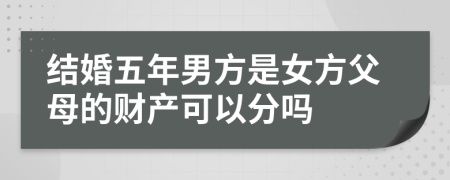 结婚五年男方是女方父母的财产可以分吗